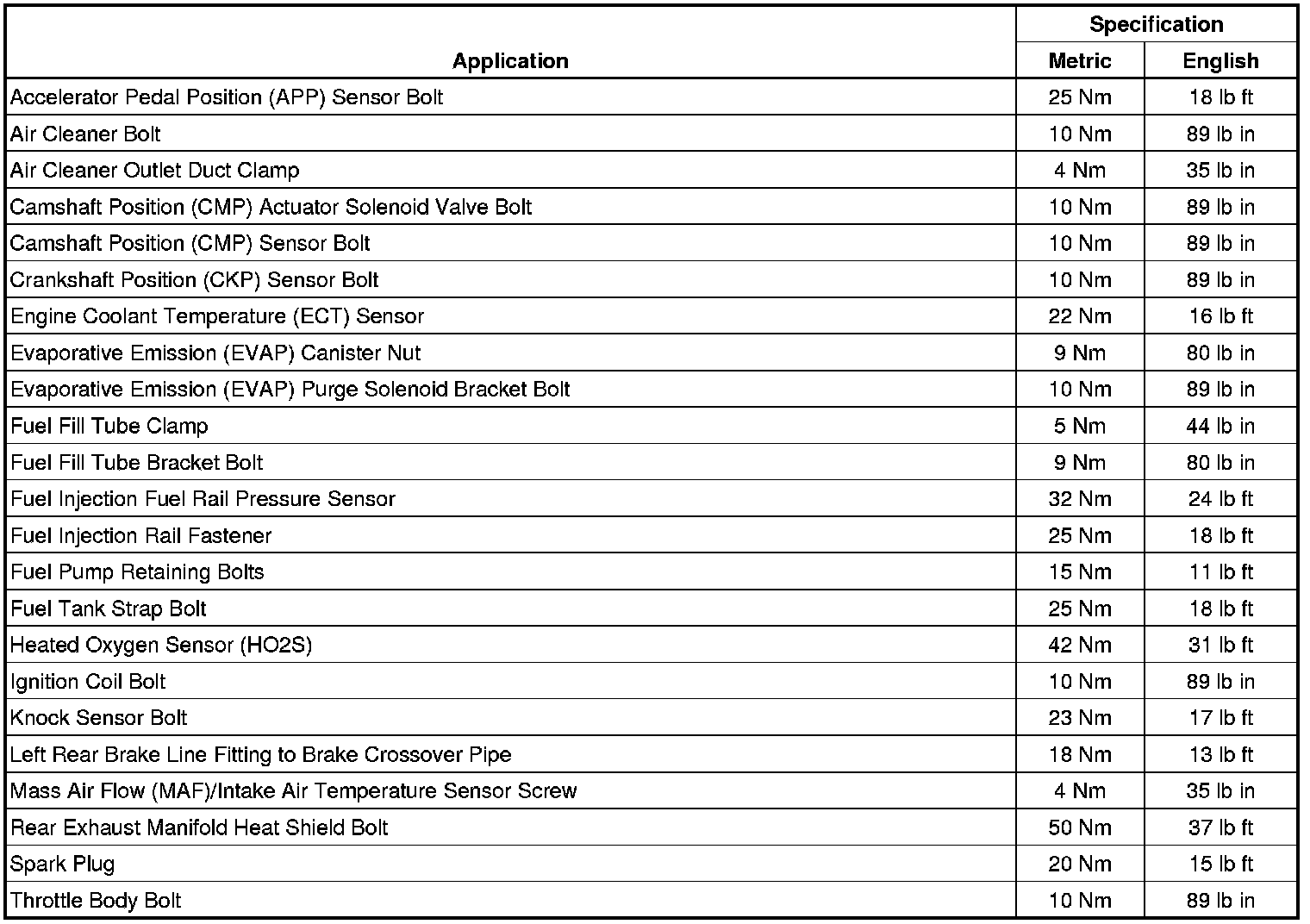 | Application | Specification Metric | Specification English |
|---|---|---|
| Accelerator Pedal Position (APP) Sensor Bolt | 25 Nm | 18 lb ft |
| Air Cleaner Bolt | 10 Nm | 89 lb in |
| Air Cleaner Outlet Duct Clamp | 4 Nm | 35 lb in |
| Camshaft Position (CMP) Actuator Solenoid Valve Bolt | 10 Nm | 89 lb in |
| Camshaft Position (CMP) Sensor Bolt | 10 Nm | 89 lb in |
| Crankshaft Position (CKP) Sensor Bolt | 10 Nm | 89 lb in |
| Engine Coolant Temperature (ECT) Sensor | 22 Nm | 16 lb ft |
| Evaporative Emission (EVAP) Canister Nut | 9 Nm | 80 lb in |
| Evaporative Emission (EVAP) Purge Solenoid Bracket Bolt | 10 Nm | 89 lb in |
| Fuel Fill Tube Clamp | 5 Nm | 44 lb in |
| Fuel Fill Tube Bracket Bolt | 9 Nm | 80 lb in |
| Fuel Injection Fuel Rail Pressure Sensor | 32 Nm | 24 lb ft |
| Fuel Injection Rail Fastener | 25 Nm | 18 lb ft |
| Fuel Pump Retaining Bolts | 15 Nm | 11 lb ft |
| Fuel Tank Strap Bolt | 25 Nm | 18 lb ft |
| Heated Oxygen Sensor (HO2S) | 42 Nm | 31 lb ft |
| Ignition Coil Bolt | 10 Nm | 89 lb in |
| Knock Sensor Bolt | 23 Nm | 17 lb ft |
| Left Rear Brake Line Fitting to Brake Crossover Pipe | 18 Nm | 13 lb ft |
| Mass Air Flow (MAF)/Intake Air Temperature Sensor Screw | 4 Nm | 35 lb in |
| Rear Exhaust Manifold Heat Shield Bolt | 50 Nm | 37 lb ft |
| Spark Plug | 20 Nm | 15 lb ft |
| Throttle Body Bolt | 10 Nm | 89 lb in |